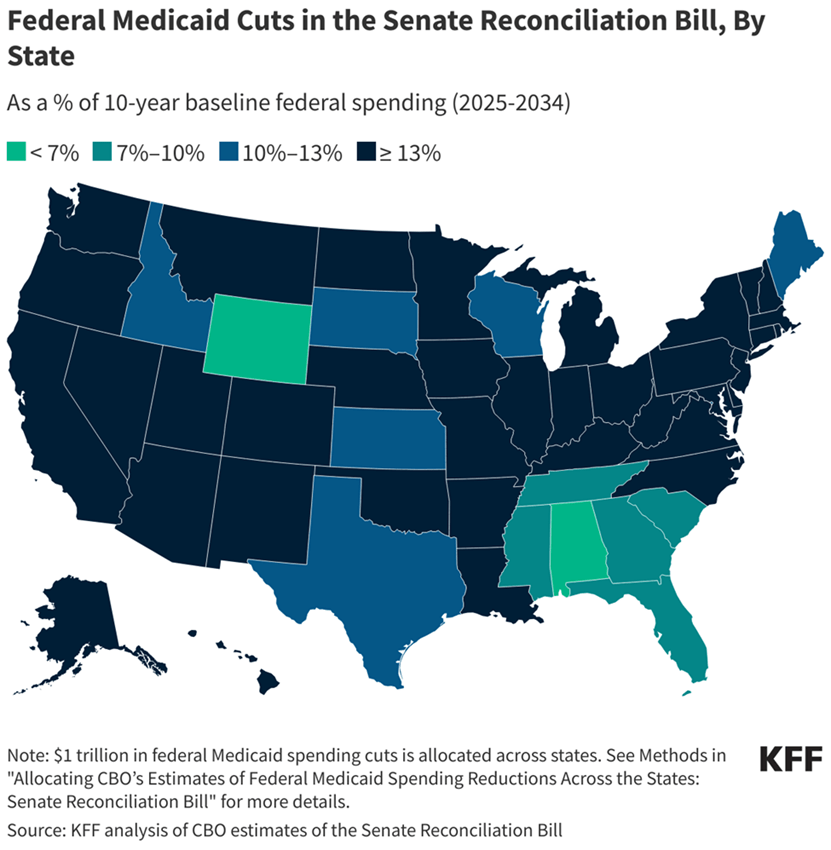 Federal Medicaid Cuts in the Senate Reconciliation Bill, By State

As a % of 10-year baseline federal spending (2025-2034)

< 7% 7%–10% 10%–13% ≥ 13%

Note: $1 trillion in federal Medicaid spending cuts is allocated across states. See Methods in "Allocating CBO's Estimates of Federal Medicaid Spending Reductions Across the States: Senate Reconciliation Bill" for more details.

Source: KFF analysis of CBO estimates of the Senate Reconciliation Bill

KFF